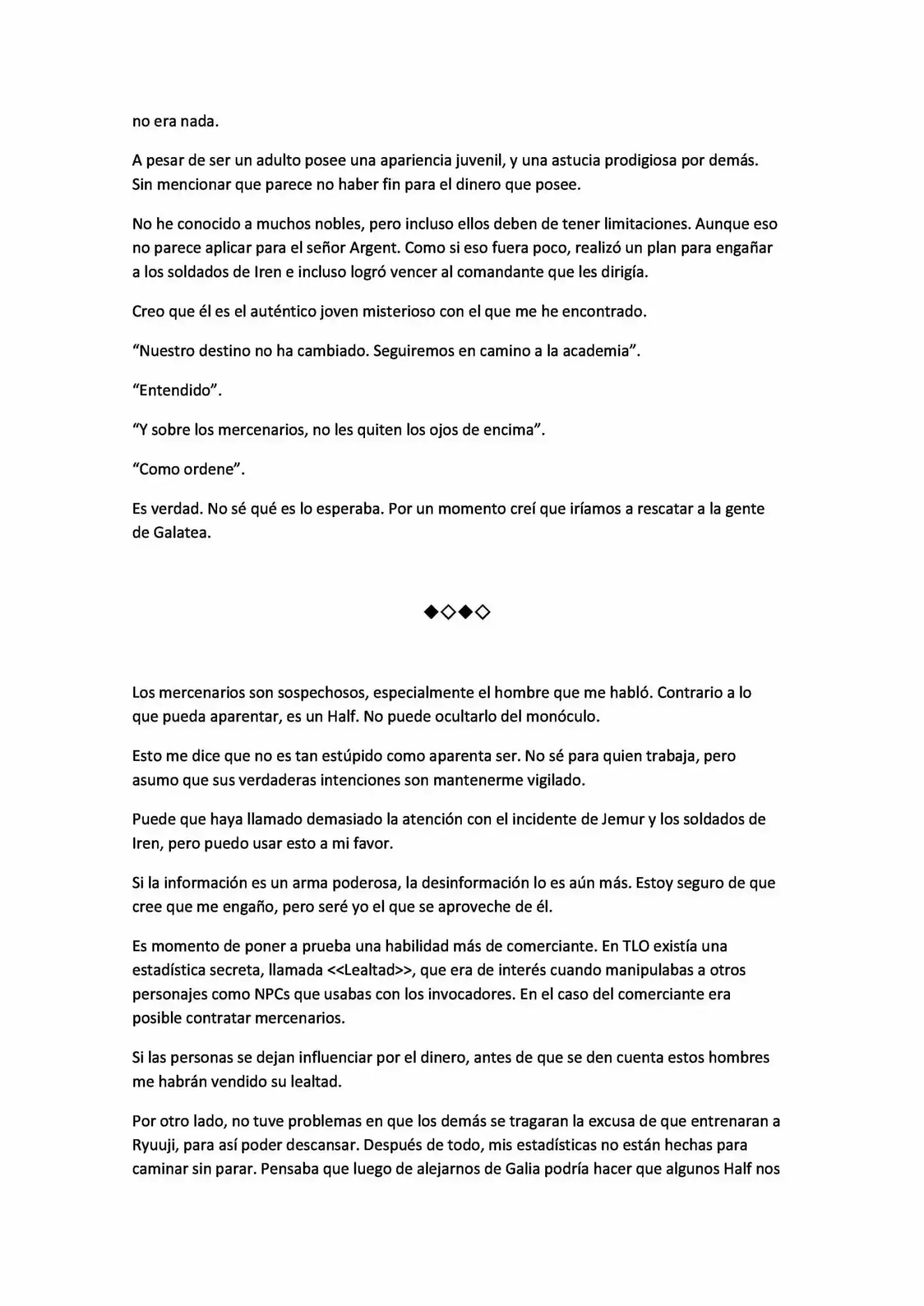 no era nada.

A pesar de ser un adulto posee una apariencia juvenil, y una astucia prodigiosa por demás. Sin mencionar que parece no haber fin para el dinero que posee.

No he conocido a muchos nobles, pero incluso ellos deben de tener limitaciones. Aunque eso no parece aplicar para el señor Argent. Como si eso fuera poco, realizó un plan para engañar a los soldados de Iren e incluso logró vencer al comandante que les dirigía.

Creo que él es el auténtico joven misterioso con el que me he encontrado.

“Nuestro destino no ha cambiado. Seguiremos en camino a la academia”.

“Entendido”.

“Y sobre los mercenarios, no les quiten los ojos de encima”.

“Como ordene”.

Es verdad. No sé qué es lo esperaba. Por un momento creí que iríamos a rescatar a la gente de Galatea.

◆◇◆◇

Los mercenarios son sospechosos, especialmente el hombre que me habló. Contrario a lo que pueda aparentar, es un Half. No puede ocultarlo del monóculo.

Esto me dice que no es tan estúpido como aparenta ser. No sé para quien trabaja, pero asumo que sus verdaderas intenciones son mantenerme vigilado.

Puede que haya llamado demasiado la atención con el incidente de Jemur y los soldados de Iren, pero puedo usar esto a mi favor.

Si la información es un arma poderosa, la desinformación lo es aún más. Estoy seguro de que cree que me engaño, pero seré yo el que se aproveche de él.

Es momento de poner a prueba una habilidad más de comerciante. En TLO existía una estadística secreta, llamada <<Lealtad>>, que era de interés cuando manipulabas a otros personajes como NPCs que usabas con los invocadores. En el caso del comerciante era posible contratar mercenarios.

Si las personas se dejan influenciar por el dinero, antes de que se den cuenta estos hombres me habrán vendido su lealtad.

Por otro lado, no tuve problemas en que los demás se tragaran la excusa de que entrenaran a Ryuuji, para así poder descansar. Después de todo, mis estadísticas no están hechas para caminar sin parar. Pensaba que luego de alejarnos de Galia podría hacer que algunos Half nos